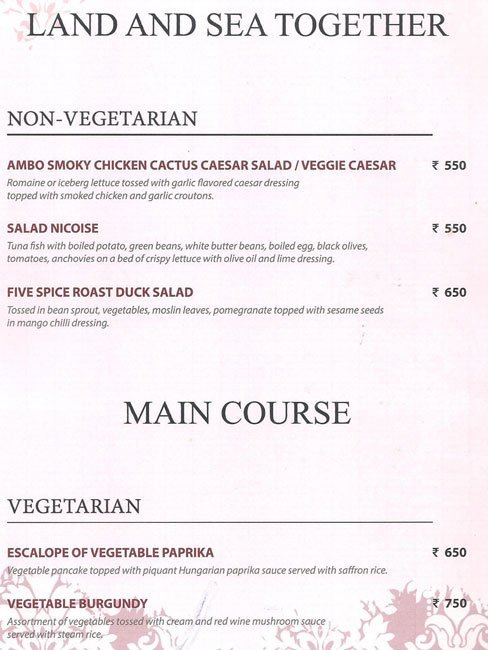 LAND AND SEA TOGETHER

NON-VEGETARIAN

AMBO SMOKY CHICKEN CACTUS CAESAR SALAD / VEGGIE CAESAR ₹ 550
Romaine or iceberg lettuce tossed with garlic flavored caesar dressing topped with smoked chicken and garlic croutons.

SALAD NICOISE ₹ 550
Tuna fish with boiled potato, green beans, white butter beans, boiled egg, black olives, tomatoes, anchovies on a bed of crispy lettuce with olive oil and lime dressing.

FIVE SPICE ROAST DUCK SALAD ₹ 650
Tossed in bean sprout, vegetables, moslin leaves, pomegranate topped with sesame seeds in mango chilli dressing.

MAIN COURSE

VEGETARIAN

ESCALOPE OF VEGETABLE PAPRIKA ₹ 650
Vegetable pancake topped with piquant Hungarian paprika sauce served with saffron rice.

VEGETABLE BURGUNDY ₹ 750
Assortment of vegetables tossed with cream and red wine mushroom sauce served with steam rice.